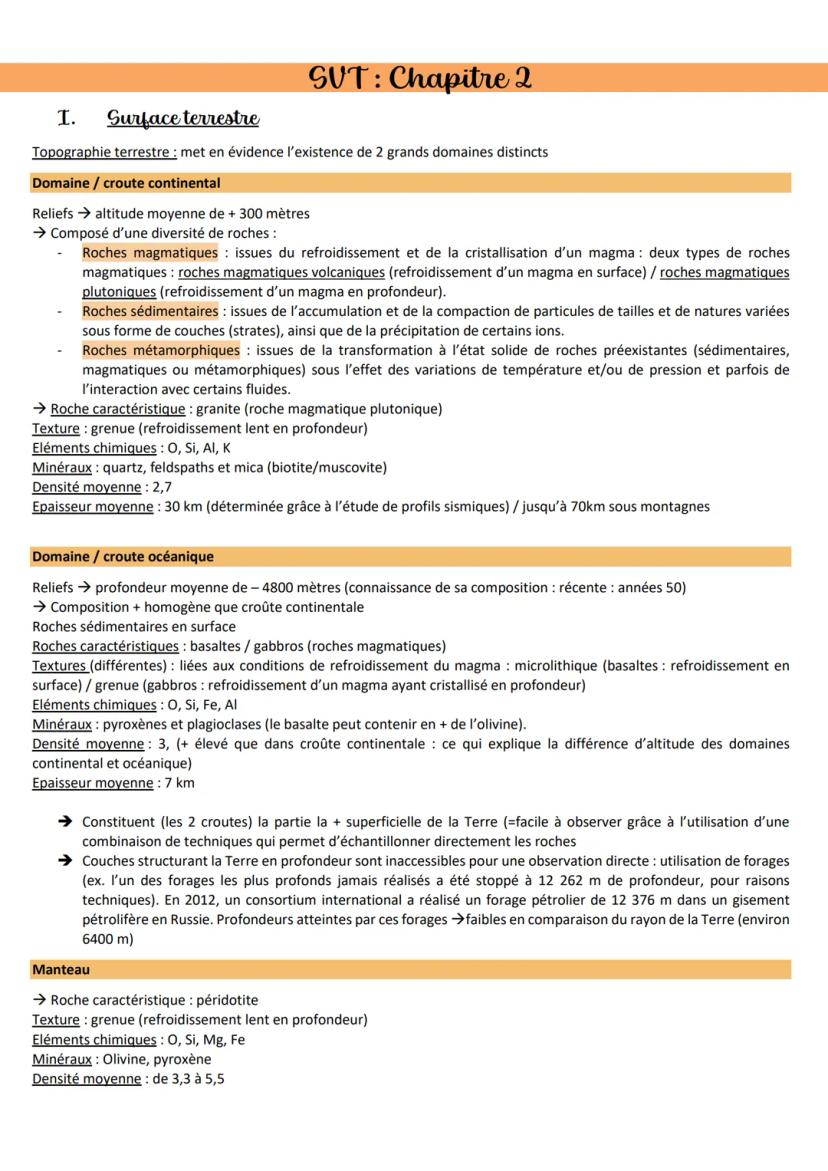 SVT : Chapitre 2

I. Surface terrestre

Topographie terrestre : met en évidence l'existence de 2 grands domaines distincts

Domaine / croute continental

Reliefs → altitude moyenne de + 300 mètres
→ Composé d'une diversité de roches :
- Roches magmatiques : issues du refroidissement et de la cristallisation d'un magma : deux types de roches magmatiques : roches magmatiques volcaniques (refroidissement d'un magma en surface) / roches magmatiques plutoniques (refroidissement d'un magma en profondeur).
- Roches sédimentaires : issues de l'accumulation et de la compaction de particules de tailles et de natures variées sous forme de couches (strates), ainsi que de la précipitation de certains ions.
- Roches métamorphiques : issues de la transformation à l'état solide de roches préexistantes (sédimentaires, magmatiques ou métamorphiques) sous l'effet des variations de température et/ou de pression et parfois de l'interaction avec certains fluides.

→ Roche caractéristique : granite (roche magmatique plutonique)
Texture : grenue (refroidissement lent en profondeur)
Eléments chimiques : O, Si, Al, K
Minéraux : quartz, feldspaths et mica (biotite/muscovite)
Densité moyenne : 2,7
Epaisseur moyenne : 30 km (déterminée grâce à l'étude de profils sismiques) / jusqu'à 70km sous montagnes

Domaine / croute océanique

Reliefs → profondeur moyenne de – 4800 mètres (connaissance de sa composition : récente : années 50)
→ Composition + homogène que croûte continentale
Roches sédimentaires en surface
Roches caractéristiques : basaltes / gabbros (roches magmatiques)
Textures (différentes) : liées aux conditions de refroidissement du magma : microlithique (basaltes : refroidissement en surface) / grenue (gabbros : refroidissement d'un magma ayant cristallisé en profondeur)
Eléments chimiques : O, Si, Fe, Al
Minéraux : pyroxènes et plagioclases (le basalte peut contenir en + de l'olivine).
Densité moyenne : 3, (+ élevé que dans croûte continentale : ce qui explique la différence d'altitude des domaines continental et océanique)
Epaisseur moyenne : 7 km

→ Constituent (les 2 croutes) la partie la + superficielle de la Terre (=facile à observer grâce à l'utilisation d'une combinaison de techniques qui permet d'échantillonner directement les roches
→ Couches structurant la Terre en profondeur sont inaccessibles pour une observation directe : utilisation de forages (ex. l'un des forages les plus profonds jamais réalisés a été stoppé à 12 262 m de profondeur, pour raisons techniques). En 2012, un consortium international a réalisé un forage pétrolier de 12 376 m dans un gisement pétrolifère en Russie. Profondeurs atteintes par ces forages →faibles en comparaison du rayon de la Terre (environ 6400 m)

Manteau

→ Roche caractéristique : péridotite
Texture : grenue (refroidissement lent en profondeur)
Eléments chimiques : O, Si, Mg, Fe
Minéraux : Olivine, pyroxène
Densité moyenne : de 3,3 à 5,5